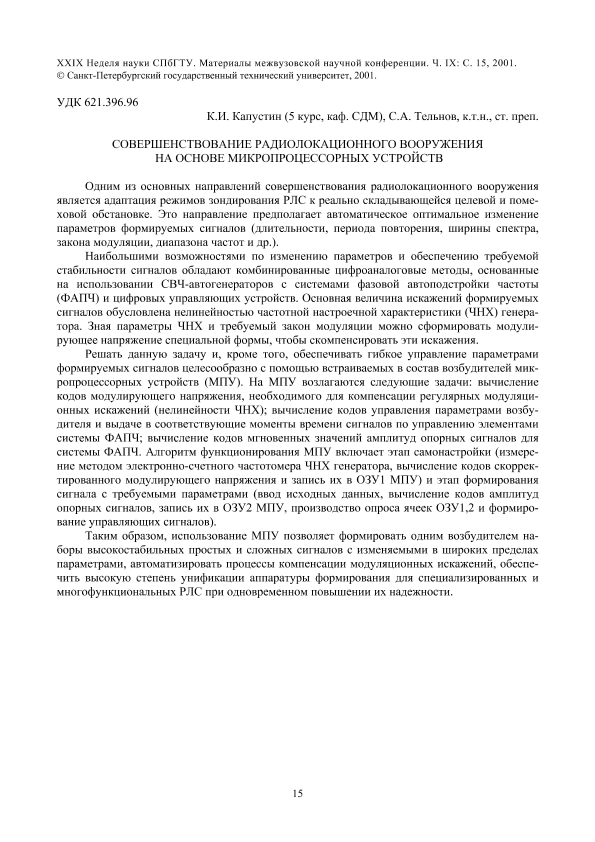 XXIX Неделя науки СПбГТУ. Материалы межвузовской научной конференции. Ч. IX: С. 15, 2001.
© Санкт-Петербургский государственный технический университет, 2001.

УДК 621.396.96

К.И. Капустин (5 курс, каф. СДМ), С.А. Тельнов, к.т.н., ст. преп.

СОВЕРШЕНСТВОВАНИЕ РАДИОЛОКАЦИОННОГО ВООРУЖЕНИЯ НА ОСНОВЕ МИКРОПРОЦЕССОРНЫХ УСТРОЙСТВ

Одним из основных направлений совершенствования радиолокационного вооружения является адаптация режимов зондирования РЛС к реально складывающейся целевой и помеховой обстановке. Это направление предполагает автоматическое оптимальное изменение параметров формируемых сигналов (длительности, периода повторения, ширины спектра, закона модуляции, диапазона частот и др.).

Наибольшими возможностями по изменению параметров и обеспечению требуемой стабильности сигналов обладают комбинированные цифроаналоговые методы, основанные на использовании СВЧ-автогенераторов с системами фазовой автоподстройки частоты (ФАПЧ) и цифровых управляющих устройств. Основная величина искажений формируемых сигналов обусловлена нелинейностью частотной настроечной характеристики (ЧНХ) генератора. Зная параметры ЧНХ и требуемый закон модуляции можно сформировать модулирующее напряжение специальной формы, чтобы скомпенсировать эти искажения.

Решать данную задачу и, кроме того, обеспечивать гибкое управление параметрами формируемых сигналов целесообразно с помощью встраиваемых в состав возбудителей микропроцессорных устройств (МПУ). На МПУ возлагаются следующие задачи: вычисление кодов модулирующего напряжения, необходимого для компенсации регулярных модуляционных искажений (нелинейности ЧНХ); вычисление кодов управления параметрами возбудителя и выдаче в соответствующие моменты времени сигналов по управлению элементами системы ФАПЧ; вычисление кодов мгновенных значений амплитуд опорных сигналов для системы ФАПЧ. Алгоритм функционирования МПУ включает этап самонастройки (измерение методом электронно-счетного частотомера ЧНХ генератора, вычисление кодов скорректированного модулирующего напряжения и запись их в ОЗУ1 МПУ) и этап формирования сигнала с требуемыми параметрами (ввод исходных данных, вычисление кодов амплитуд опорных сигналов, запись их в ОЗУ2 МПУ, производство опроса ячеек ОЗУ1,2 и формирование управляющих сигналов).

Таким образом, использование МПУ позволяет формировать одним возбудителем наборы высокостабильных простых и сложных сигналов с изменяемыми в широких пределах параметрами, автоматизировать процессы компенсации модуляционных искажений, обеспечить высокую степень унификации аппаратуры формирования для специализированных и многофункциональных РЛС при одновременном повышении их надежности.

15